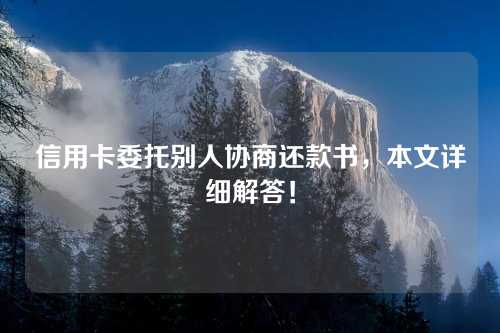 信用卡委托别人协商还款书，本文详细解答！